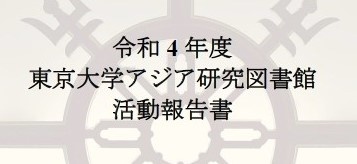 令和 4 年度
東京大学アジア研究図書館
活動報告書